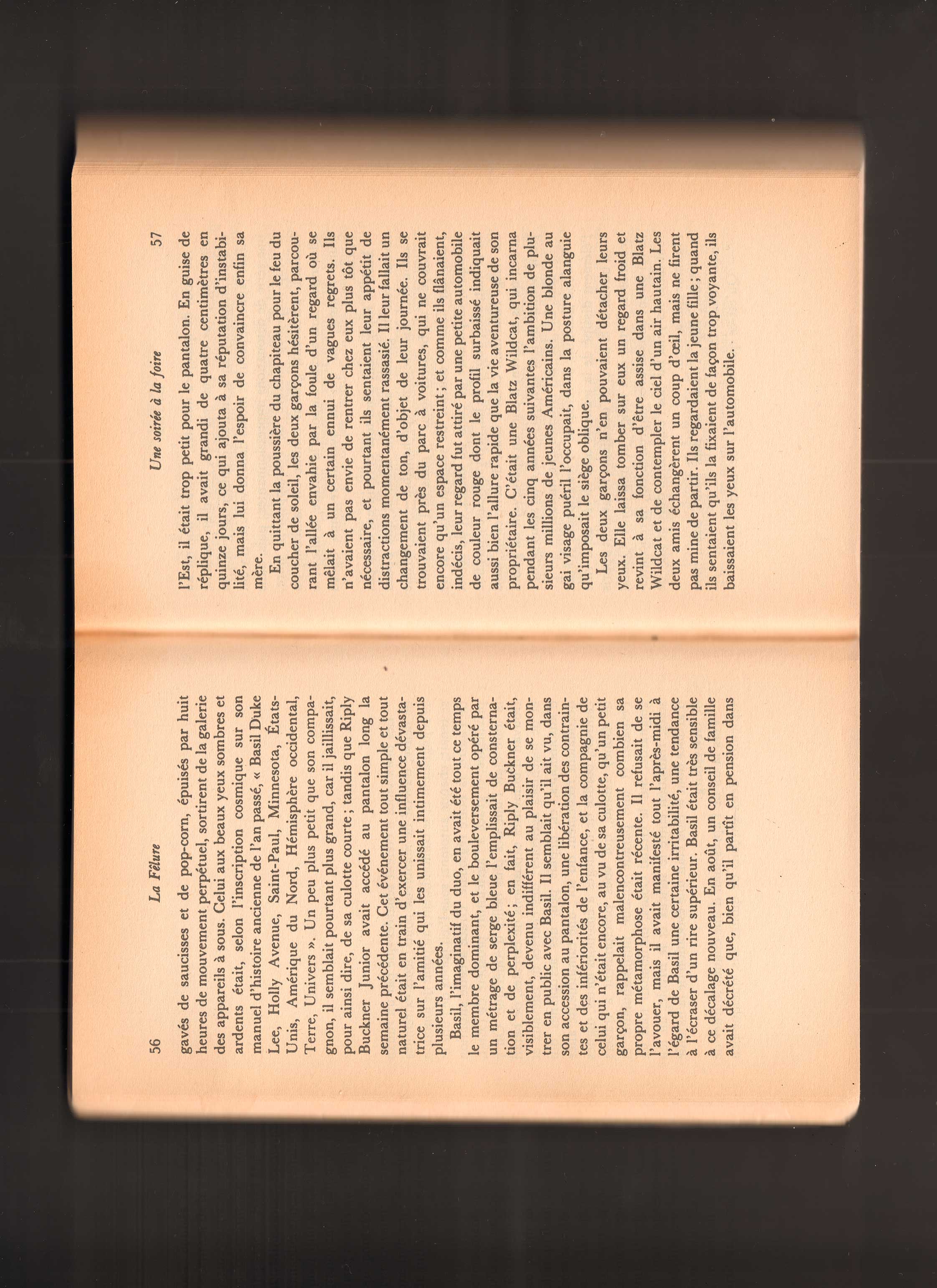 56 La Fêlure

gavés de saucisses et de pop-corn, épuisés par huit heures de mouvement perpétuel, sortirent de la galerie des appareils à sous. Celui aux beaux yeux sombres et ardents était, selon l'inscription cosmique sur son manuel d'histoire ancienne de l'an passé, « Basil Duke Lee, Holly Avenue, Saint-Paul, Minnesota, États-Unis, Amérique du Nord, Hémisphère occidental, Terre, Univers ». Un peu plus petit que son compagnon, il semblait pourtant plus grand, car il jaillissait, pour ainsi dire, de sa culotte courte ; tandis que Riply Buckner Junior avait accédé au pantalon long la semaine précédente. Cet événement tout simple et tout naturel était en train d'exercer une influence dévastatrice sur l'amitié qui les unissait intimement depuis plusieurs années.

Basil, l'imaginatif du duo, en avait été tout ce temps le membre dominant, et le bouleversement opéré par un métrage de serge bleue l'emplissait de consternation et de perplexité ; en fait, Riply Buckner était, visiblement, devenu indifférent au plaisir de se montrer en public avec Basil. Il semblait qu'il ait vu, dans son accession au pantalon, une libération des contraintes et des infériorités de l'enfance, et la compagnie de celui qui n'était encore, au vu de sa culotte, qu'un petit garçon, rappelait malencontreusement combien sa propre métamorphose était récente. Il refusait de se l'avouer, mais il avait manifesté tout l'après-midi à l'égard de Basil une certaine irritabilité, une tendance à l'écraser d'un rire supérieur. Basil était très sensible à ce décalage nouveau. En août, un conseil de famille avait décrété que, bien qu'il parût en pension dans

Une soirée à la foire 57

l'Est, il était trop petit pour le pantalon. En guise de réplique, il avait grandi de quatre centimètres en quinze jours, ce qui ajouta à sa réputation d'instabilité, mais lui donna l'espoir de convaincre enfin sa mère.

En quittant la poussière du chapiteau pour le feu du coucher de soleil, les deux garçons hésitèrent, parcourant l'allée envahie par la foule d'un regard où se mêlait à un certain ennui de vagues regrets. Ils n'avaient pas envie de rentrer chez eux plus tôt que nécessaire, et pourtant ils sentaient leur appétit de distractions momentanément rassasié. Il leur fallait un changement de ton, d'objet de leur journée. Ils se trouvaient près du parc à voitures, qui ne couvrait encore qu'un espace restreint ; et comme ils flânaient, indécis, leur regard fut attiré par une petite automobile de couleur rouge dont le profil surbaissé indiquait aussi bien l'allure rapide que la vie aventureuse de son propriétaire. C'était une Blatz Wildcat, qui incarna pendant les cinq années suivantes l'ambition de plusieurs millions de jeunes Américains. Une blonde au gai visage puéril l'occupait, dans la posture alanguie qu'imposait le siège oblique.

Les deux garçons n'en pouvaient détacher leurs yeux. Elle laissa tomber sur eux un regard froid et revint à sa fonction d'être assise dans une Blatz Wildcat et de contempler le ciel d'un air hautain. Les deux amis échangèrent un coup d'œil, mais ne firent pas mine de partir. Ils regardaient la jeune fille ; quand ils sentaient qu'ils la fixaient de façon trop voyante, ils baissaient les yeux sur l'automobile.